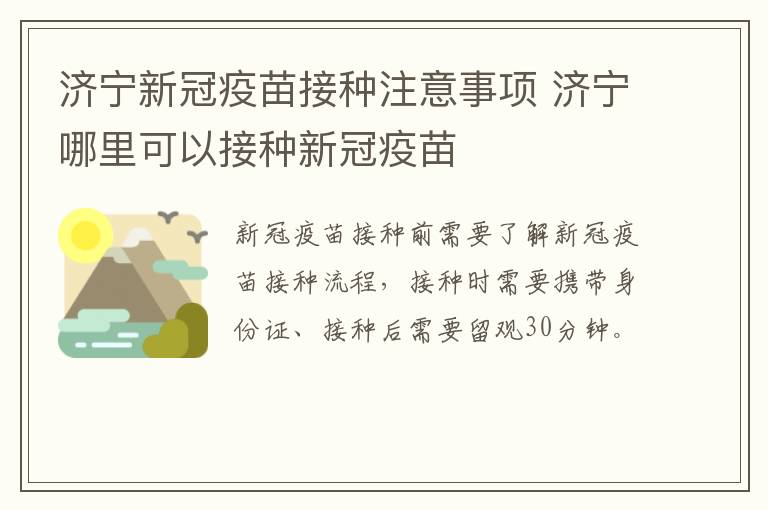 济宁新冠疫苗接种注意事项 济宁哪里可以接种新冠疫苗

新冠疫苗接种前需要了解新冠疫苗接种流程，接种时需要携带身份证、接种后需要留观30分钟。